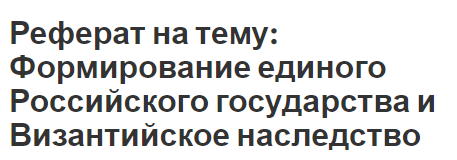 Реферат на тему: Формирование единого Российского государства и Византийское наследство